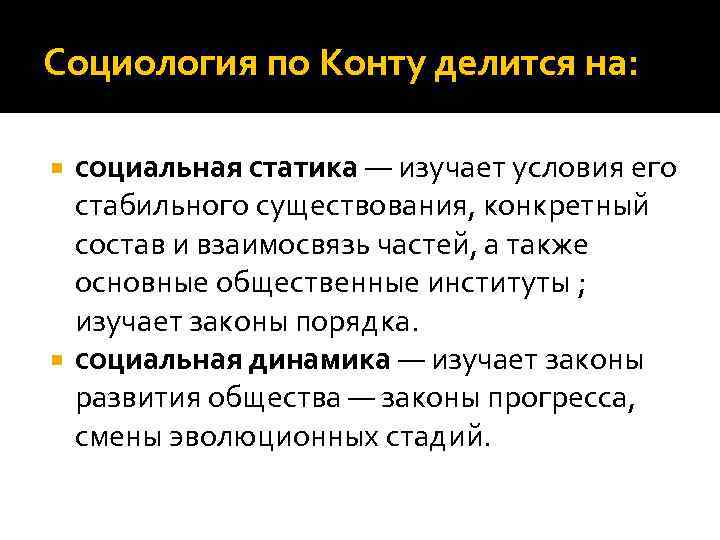 Социология по Конту делится на:

• социальная статика — изучает условия его стабильного существования, конкретный состав и взаимосвязь частей, а также основные общественные институты ; изучает законы порядка.
• социальная динамика — изучает законы развития общества — законы прогресса, смены эволюционных стадий.